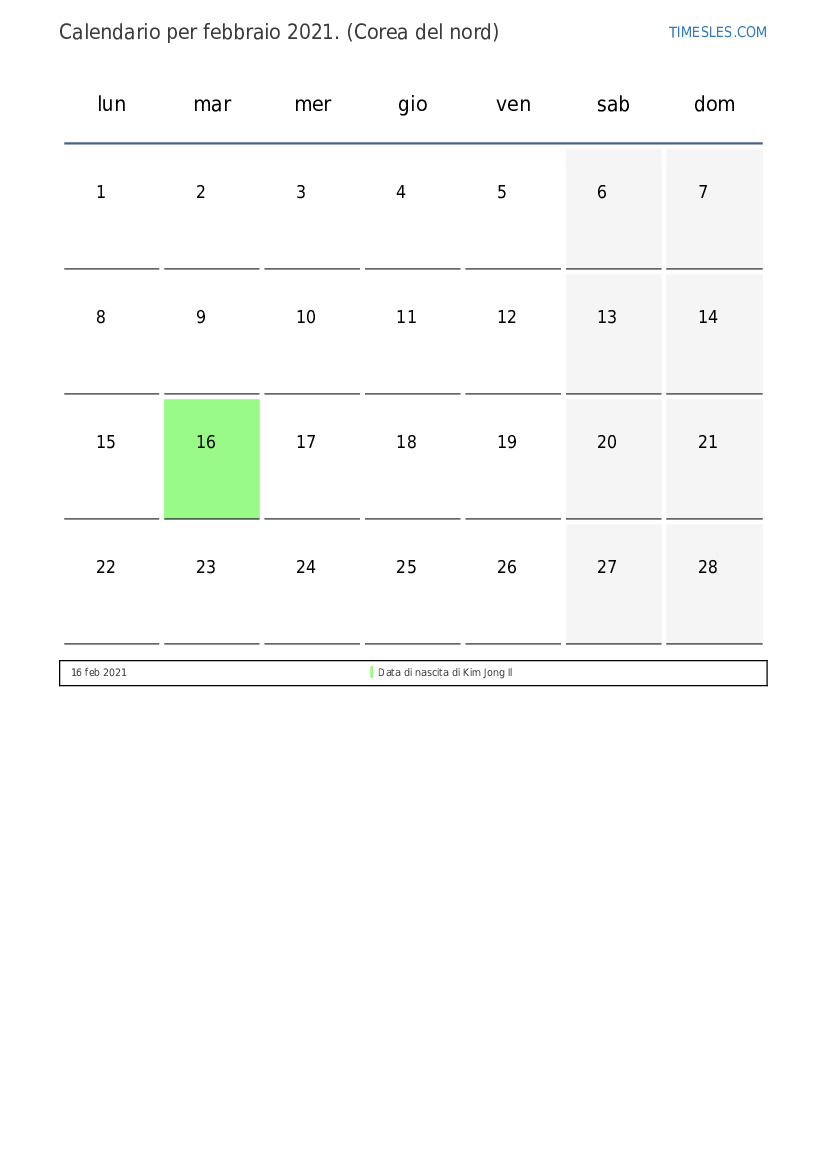 Calendario per febbraio 2021. (Corea del nord)

TIMESLES.COM

| lun | mar | mer | gio | ven | sab | dom |
|---|---|---|---|---|---|---|
| 1 | 2 | 3 | 4 | 5 | 6 | 7 |
| 8 | 9 | 10 | 11 | 12 | 13 | 14 |
| 15 | 16 | 17 | 18 | 19 | 20 | 21 |
| 22 | 23 | 24 | 25 | 26 | 27 | 28 |

| 16 feb 2021 | Data di nascita di Kim Jong Il |
|---|---|